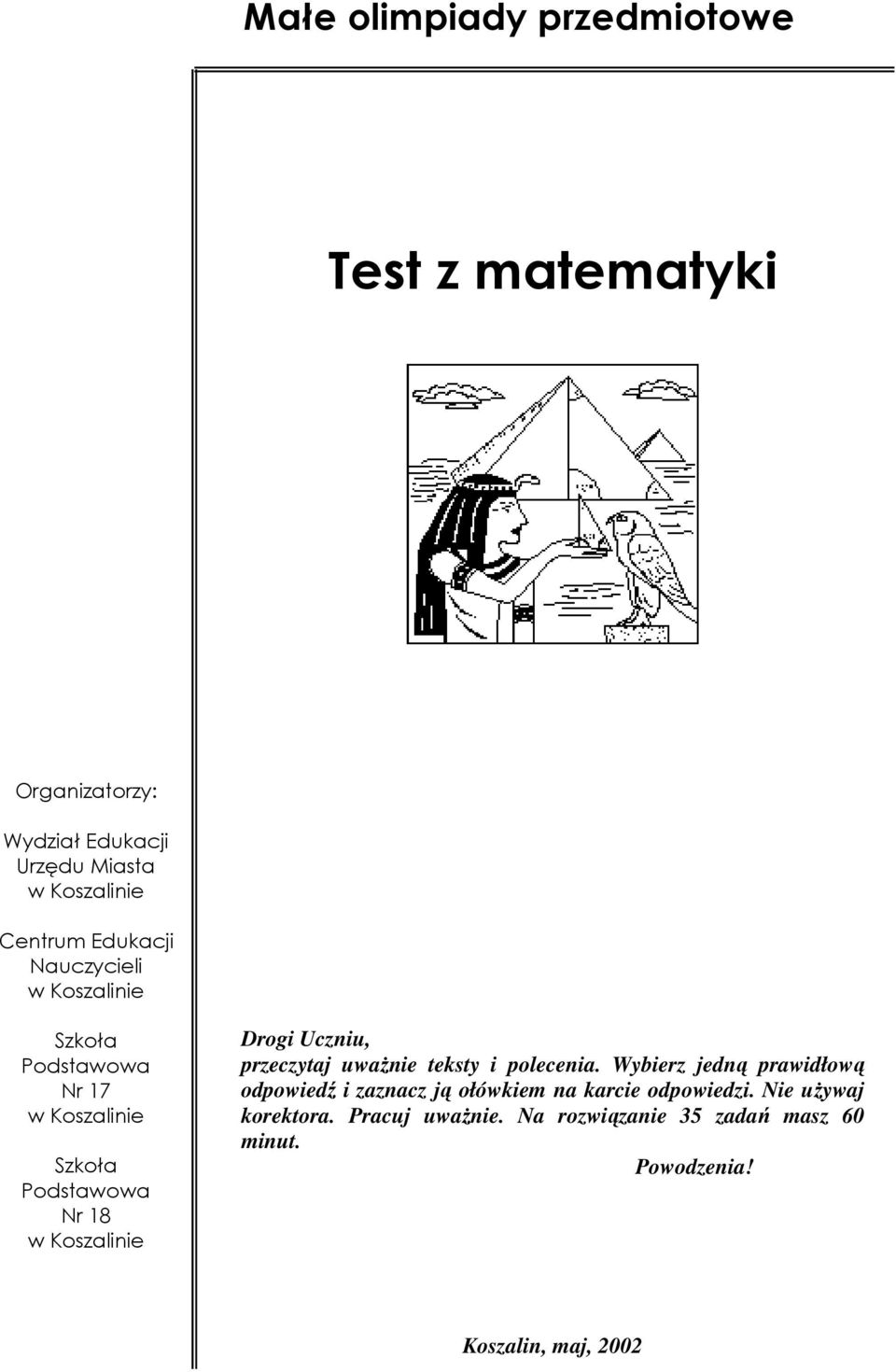 Małe olimpiady przedmiotowe

Test z matematyki

Organizatorzy:

Wydział Edukacji Urzędu Miasta w Koszalinie

Centrum Edukacji Nauczycieli w Koszalinie

Szkoła Podstawowa Nr 17 w Koszalinie

Szkoła Podstawowa Nr 18 w Koszalinie

Drogi Uczniu,
przeczytaj uważnie teksty i polecenia. Wybierz jedną prawidłową odpowiedź i zaznacz ją ołówkiem na karcie odpowiedzi. Nie używaj korektora. Pracuj uważnie. Na rozwiązanie 35 zadań masz 60 minut.

Powodzenia!

Koszalin, maj, 2002